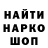 НАЙТИ
НАРКО
ШОП